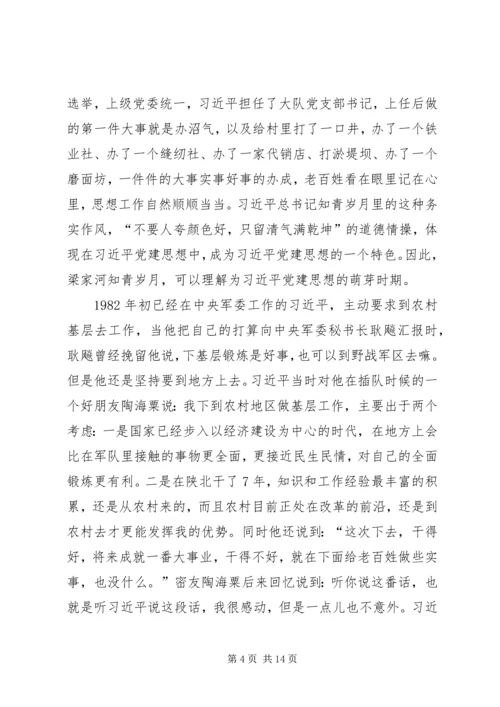 选举，上级党委统一，习近平担任了大队党支部书记，上任后做的第一件大事就是办沼气，以及给村里打了一口井，办了一个铁业社、办了一个缝纫社、办了一家代销店、打淤堤坝、办了一个磨面坊，一件件的大事实事好事的办成，老百姓看在眼里记在心里，思想工作自然顺顺当当。习近平总书记知青岁月里的这种务实作风，“不要人夸颜色好，只留清气满乾坤”的道德情操，体现在习近平党建思想中，成为习近平党建思想的一个特色。因此，梁家河知青岁月，可以理解为习近平党建思想的萌芽时期。

1982年初已经在中央军委工作的习近平，主动要求到农村基层去工作，当他把自己的打算向中央军委秘书长耿飚汇报时，耿飚曾经挽留他说，下基层锻炼是好事，也可以到野战军区去嘛。但是他还是坚持要到地方上去。习近平当时对他在插队时候的一个好朋友陶海粟说：我下到农村地区做基层工作，主要出于两个考虑：一是国家已经步入以经济建设为中心的时代，在地方上会比在军队里接触的事物更全面，更接近民生民情，对自己的全面锻炼更有利。二是在陕北干了7年，知识和工作经验最丰富的积累，还是从农村来的，而且农村目前正处在改革的前沿，还是到农村去才更能发挥我的优势。同时他还说到：“这次下去，干得好，将来成就一番大事业，干得不好，就在下面给老百姓做些实事，也没什么。”密友陶海粟后来回忆说到：听你说这番话，也就是听习近平说这段话，我很感动，但是一点儿也不意外。习近

第4页 共14页